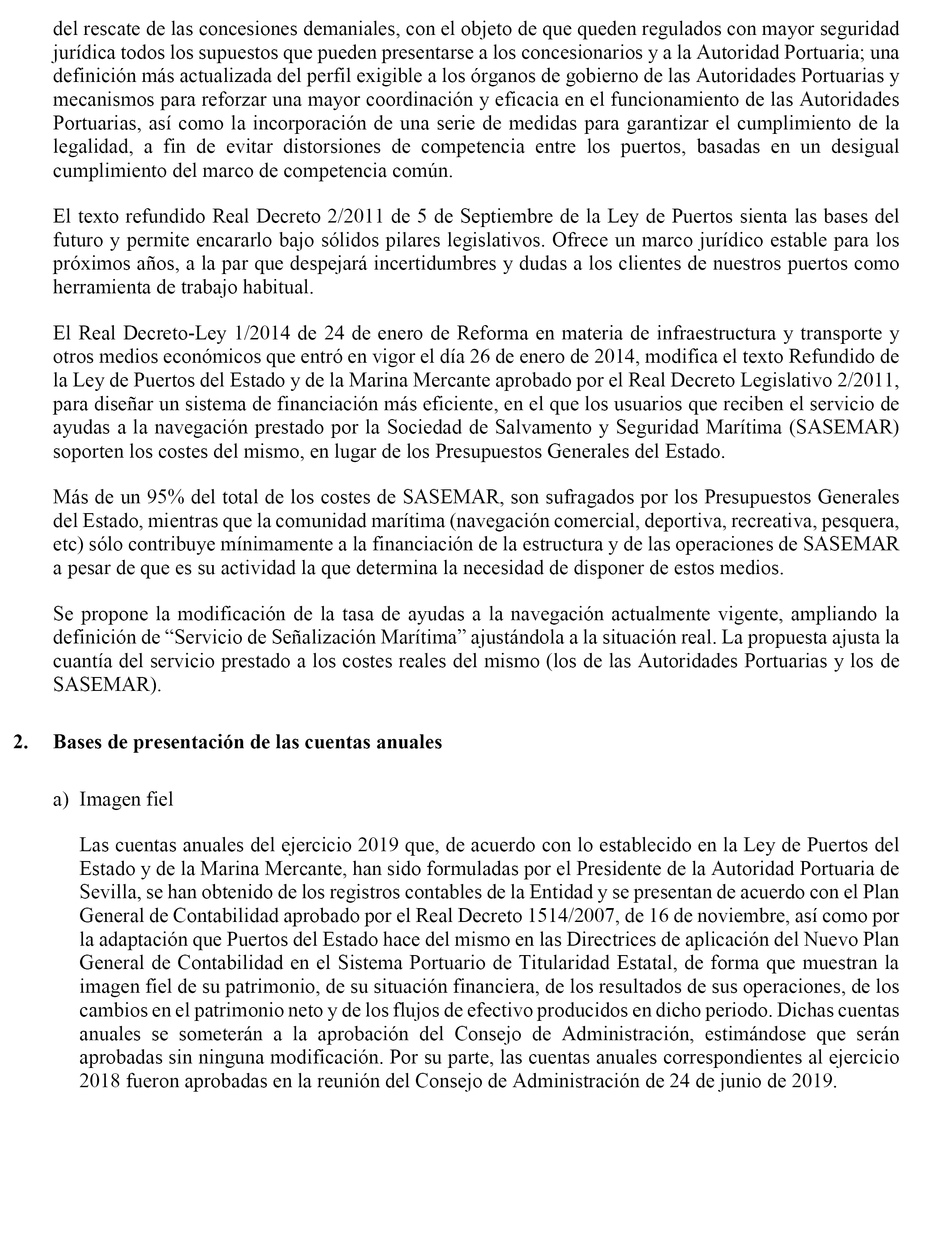 del rescate de las concesiones demaniales, con el objeto de que queden regulados con mayor seguridad jurídica todos los supuestos que pueden presentarse a los concesionarios y a la Autoridad Portuaria; una definición más actualizada del perfil exigible a los órganos de gobierno de las Autoridades Portuarias y mecanismos para reforzar una mayor coordinación y eficacia en el funcionamiento de las Autoridades Portuarias, así como la incorporación de una serie de medidas para garantizar el cumplimiento de la legalidad, a fin de evitar distorsiones de competencia entre los puertos, basadas en un desigual cumplimiento del marco de competencia común.

El texto refundido Real Decreto 2/2011 de 5 de Septiembre de la Ley de Puertos sienta las bases del futuro y permite encararlo bajo sólidos pilares legislativos. Ofrece un marco jurídico estable para los próximos años, a la par que despejará incertidumbres y dudas a los clientes de nuestros puertos como herramienta de trabajo habitual.

El Real Decreto-Ley 1/2014 de 24 de enero de Reforma en materia de infraestructura y transporte y otros medios económicos que entró en vigor el día 26 de enero de 2014, modifica el texto Refundido de la Ley de Puertos del Estado y de la Marina Mercante aprobado por el Real Decreto Legislativo 2/2011, para diseñar un sistema de financiación más eficiente, en el que los usuarios que reciben el servicio de ayudas a la navegación prestado por la Sociedad de Salvamento y Seguridad Marítima (SASEMAR) soporten los costes del mismo, en lugar de los Presupuestos Generales del Estado.

Más de un 95% del total de los costes de SASEMAR, son sufragados por los Presupuestos Generales del Estado, mientras que la comunidad marítima (navegación comercial, deportiva, recreativa, pesquera, etc) sólo contribuye mínimamente a la financiación de la estructura y de las operaciones de SASEMAR a pesar de que es su actividad la que determina la necesidad de disponer de estos medios.

Se propone la modificación de la tasa de ayudas a la navegación actualmente vigente, ampliando la definición de “Servicio de Señalización Marítima” ajustándola a la situación real. La propuesta ajusta la cuantía del servicio prestado a los costes reales del mismo (los de las Autoridades Portuarias y los de SASEMAR).

2. Bases de presentación de las cuentas anuales

a) Imagen fiel

Las cuentas anuales del ejercicio 2019 que, de acuerdo con lo establecido en la Ley de Puertos del Estado y de la Marina Mercante, han sido formuladas por el Presidente de la Autoridad Portuaria de Sevilla, se han obtenido de los registros contables de la Entidad y se presentan de acuerdo con el Plan General de Contabilidad aprobado por el Real Decreto 1514/2007, de 16 de noviembre, así como por la adaptación que Puertos del Estado hace del mismo en las Directrices de aplicación del Nuevo Plan General de Contabilidad en el Sistema Portuario de Titularidad Estatal, de forma que muestran la imagen fiel de su patrimonio, de su situación financiera, de los resultados de sus operaciones, de los cambios en el patrimonio neto y de los flujos de efectivo producidos en dicho periodo. Dichas cuentas anuales se someterán a la aprobación del Consejo de Administración, estimándose que serán aprobadas sin ninguna modificación. Por su parte, las cuentas anuales correspondientes al ejercicio 2018 fueron aprobadas en la reunión del Consejo de Administración de 24 de junio de 2019.